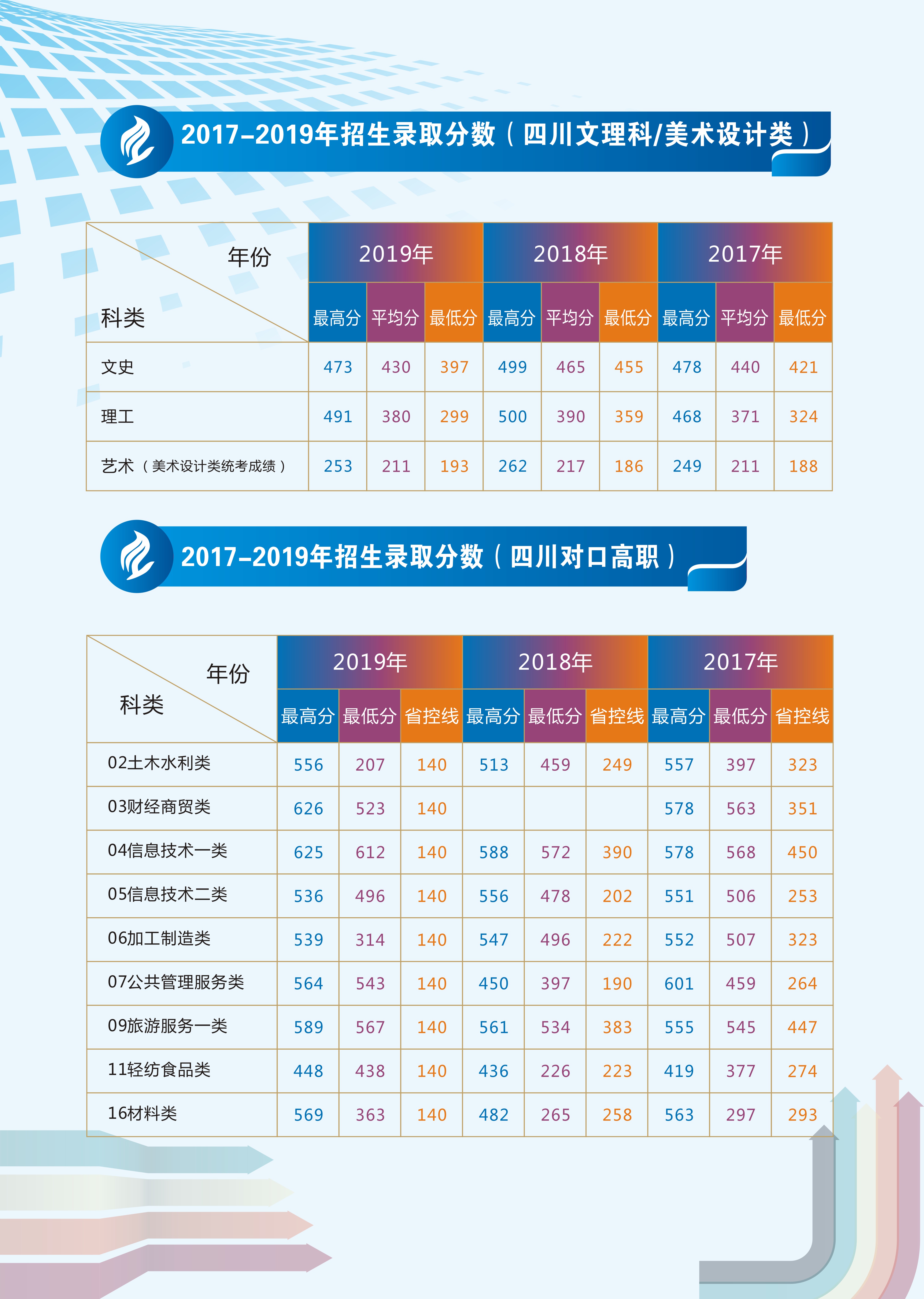 2017-2019年招生录取分数（四川文理科/美术设计类）

| 年份 科类 | 2019年 | | | 2018年 | | | 2017年 | | |
|---|---|---|---|---|---|---|---|---|---|
| | 最高分 | 平均分 | 最低分 | 最高分 | 平均分 | 最低分 | 最高分 | 平均分 | 最低分 |
| 文史 | 473 | 430 | 397 | 499 | 465 | 455 | 478 | 440 | 421 |
| 理工 | 491 | 380 | 299 | 500 | 390 | 359 | 468 | 371 | 324 |
| 艺术（美术设计类统考成绩） | 253 | 211 | 193 | 262 | 217 | 186 | 249 | 211 | 188 |

2017-2019年招生录取分数（四川对口高职）

| 年份 科类 | 2019年 | | | 2018年 | | | 2017年 | | |
|---|---|---|---|---|---|---|---|---|---|
| | 最高分 | 最低分 | 省控线 | 最高分 | 最低分 | 省控线 | 最高分 | 最低分 | 省控线 |
| 02土木水利类 | 556 | 207 | 140 | 513 | 459 | 249 | 557 | 397 | 323 |
| 03财经商贸类 | 626 | 523 | 140 | | | | 578 | 563 | 351 |
| 04信息技术一类 | 625 | 612 | 140 | 588 | 572 | 390 | 578 | 568 | 450 |
| 05信息技术二类 | 536 | 496 | 140 | 556 | 478 | 202 | 551 | 506 | 253 |
| 06加工制造类 | 539 | 314 | 140 | 547 | 496 | 222 | 552 | 507 | 323 |
| 07公共管理服务类 | 564 | 543 | 140 | 450 | 397 | 190 | 601 | 459 | 264 |
| 09旅游服务一类 | 589 | 567 | 140 | 561 | 534 | 383 | 555 | 545 | 447 |
| 11轻纺食品类 | 448 | 438 | 140 | 436 | 226 | 223 | 419 | 377 | 274 |
| 16材料类 | 569 | 363 | 140 | 482 | 265 | 258 | 563 | 297 | 293 |